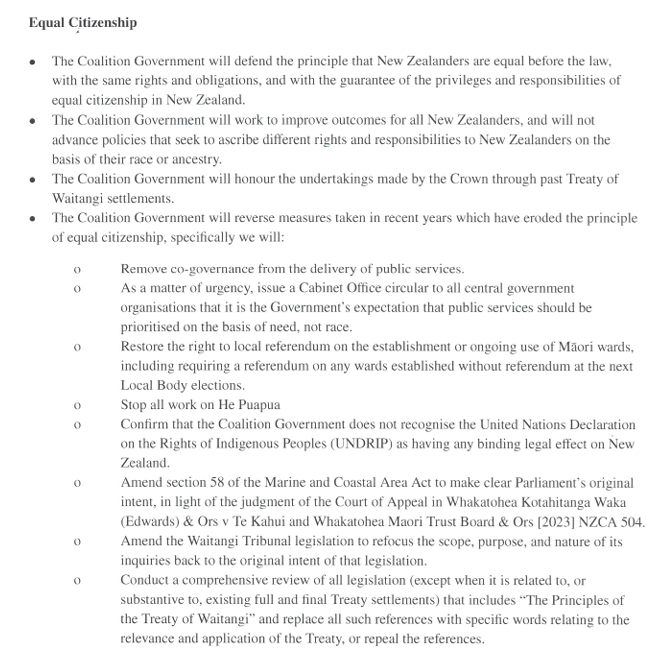 Equal Citizenship

• The Coalition Government will defend the principle that New Zealanders are equal before the law, with the same rights and obligations, and with the guarantee of the privileges and responsibilities of equal citizenship in New Zealand.
• The Coalition Government will work to improve outcomes for all New Zealanders, and will not advance policies that seek to ascribe different rights and responsibilities to New Zealanders on the basis of their race or ancestry.
• The Coalition Government will honour the undertakings made by the Crown through past Treaty of Waitangi settlements.
• The Coalition Government will reverse measures taken in recent years which have eroded the principle of equal citizenship, specifically we will:

o Remove co-governance from the delivery of public services.
o As a matter of urgency, issue a Cabinet Office circular to all central government organisations that it is the Government's expectation that public services should be prioritised on the basis of need, not race.
o Restore the right to local referendum on the establishment or ongoing use of Māori wards, including requiring a referendum on any wards established without referendum at the next Local Body elections.
o Stop all work on He Puapua
o Confirm that the Coalition Government does not recognise the United Nations Declaration on the Rights of Indigenous Peoples (UNDRIP) as having any binding legal effect on New Zealand.
o Amend section 58 of the Marine and Coastal Area Act to make clear Parliament's original intent, in light of the judgment of the Court of Appeal in Whakatohea Kotahitanga Waka (Edwards) & Ors v Te Kahui and Whakatohea Maori Trust Board & Ors [2023] NZCA 504.
o Amend the Waitangi Tribunal legislation to refocus the scope, purpose, and nature of its inquiries back to the original intent of that legislation.
o Conduct a comprehensive review of all legislation (except when it is related to, or substantive to, existing full and final Treaty settlements) that includes "The Principles of the Treaty of Waitangi" and replace all such references with specific words relating to the relevance and application of the Treaty, or repeal the references.